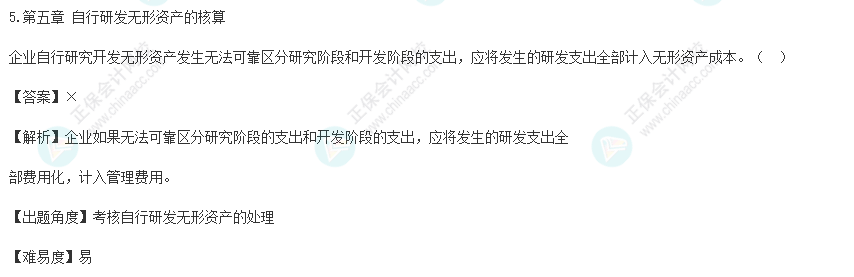 5.第五章 自行研发无形资产的核算

企业自行研究开发无形资产发生无法可靠区分研究阶段和开发阶段的支出，应将发生的研发支出全部计入无形资产成本。（ ）

【答案】×

【解析】企业如果无法可靠区分研究阶段的支出和开发阶段的支出，应将发生的研发支出全部费用化，计入管理费用。

【出题角度】考核自行研发无形资产的处理

【难易度】易

正保会计网校 www.chinaacc.com